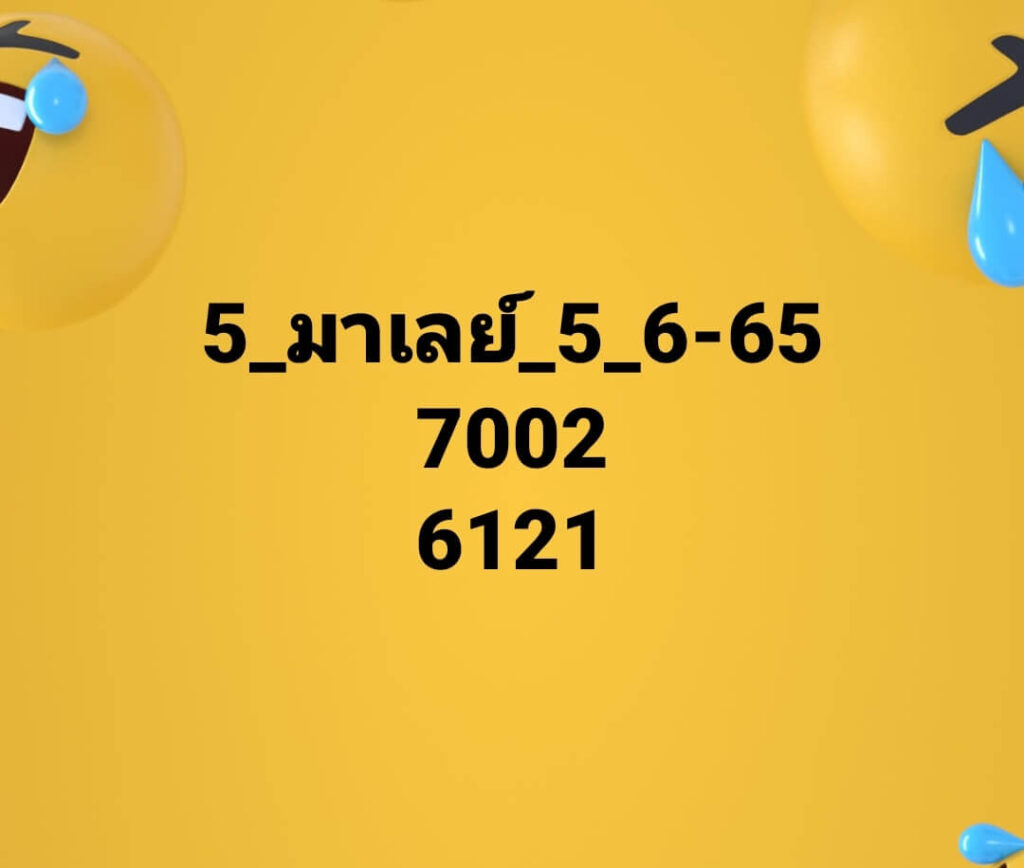 5_มาเลย์_5_6-65
7002
6121